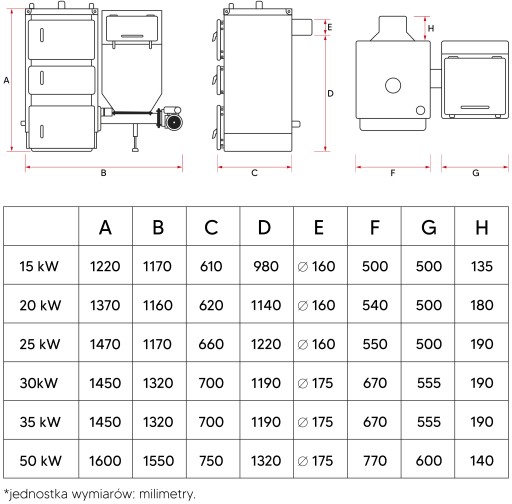 A

B

E

D

C

H

F

G

| | A | B | C | D | E | F | G | H |
|---|---|---|---|---|---|---|---|---|
| 15 kW | 1220 | 1170 | 610 | 980 | ∅ 160 | 500 | 500 | 135 |
| 20 kW | 1370 | 1160 | 620 | 1140 | ∅ 160 | 540 | 500 | 180 |
| 25 kW | 1470 | 1170 | 660 | 1220 | ∅ 160 | 550 | 500 | 190 |
| 30kW | 1450 | 1320 | 700 | 1190 | ∅ 175 | 670 | 555 | 190 |
| 35 kW | 1450 | 1320 | 700 | 1190 | ∅ 175 | 670 | 555 | 190 |
| 50 kW | 1600 | 1550 | 750 | 1320 | ∅ 175 | 770 | 600 | 140 |

*jednostka wymiarów: milimetry.